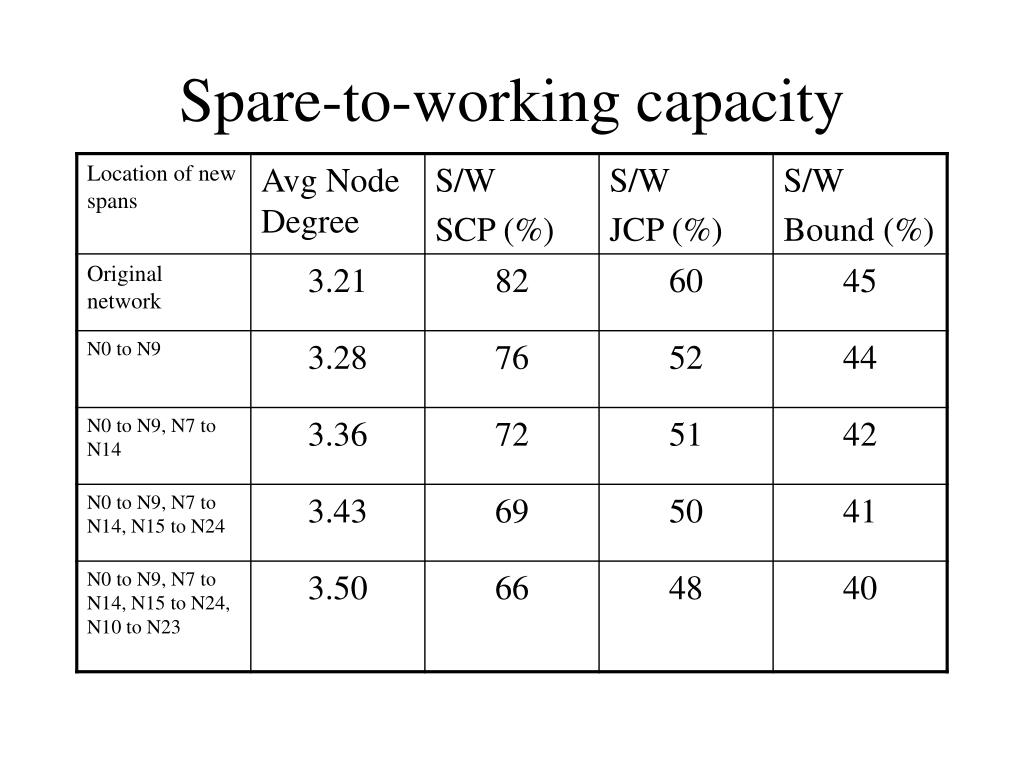 Spare-to-working capacity

| Location of new spans | Avg Node Degree | S/W SCP (%) | S/W JCP (%) | S/W Bound (%) |
|---|---|---|---|---|
| Original network | 3.21 | 82 | 60 | 45 |
| N0 to N9 | 3.28 | 76 | 52 | 44 |
| N0 to N9, N7 to N14 | 3.36 | 72 | 51 | 42 |
| N0 to N9, N7 to N14, N15 to N24 | 3.43 | 69 | 50 | 41 |
| N0 to N9, N7 to N14, N15 to N24, N10 to N23 | 3.50 | 66 | 48 | 40 |